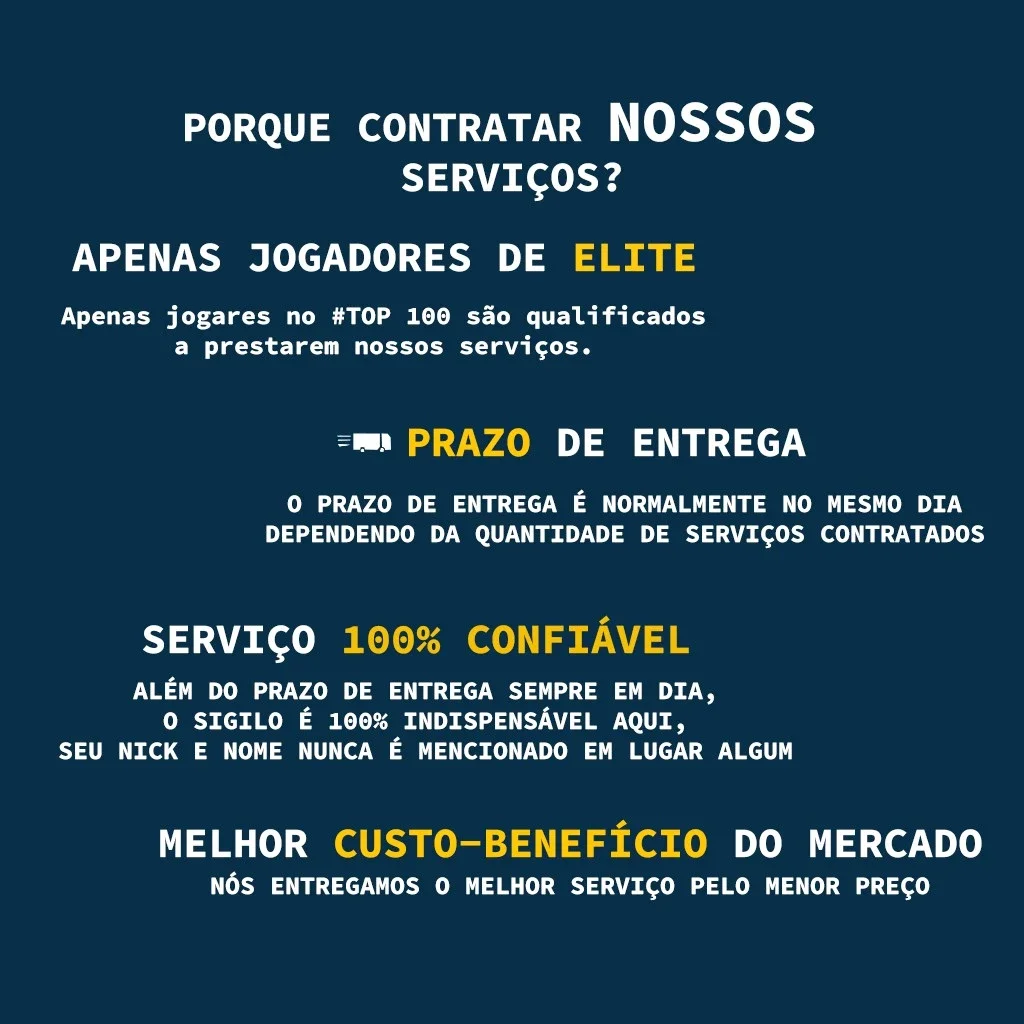 PORQUE CONTRATAR NOSSOS SERVIÇOS?

APENAS JOGADORES DE ELITE

Apenas jogares no #TOP 100 são qualificados a prestarem nossos serviços.

PRAZO DE ENTREGA

O PRAZO DE ENTREGA É NORMALMENTE NO MESMO DIA DEPENDENDO DA QUANTIDADE DE SERVIÇOS CONTRATADOS

SERVIÇO 100% CONFIÁVEL

ALÉM DO PRAZO DE ENTREGA SEMPRE EM DIA, O SIGILO É 100% INDISPENSÁVEL AQUI, SEU NICK E NOME NUNCA É MENCIONADO EM LUGAR ALGUM

MELHOR CUSTO-BENEFÍCIO DO MERCADO

NÓS ENTREGAMOS O MELHOR SERVIÇO PELO MENOR PREÇO